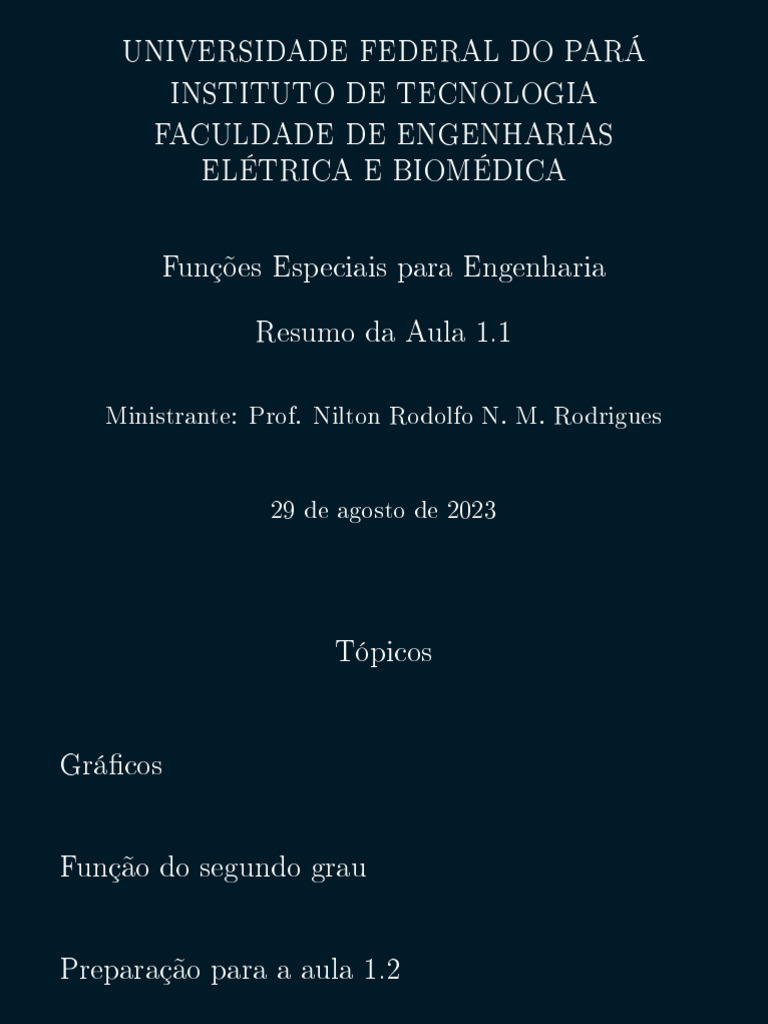 UNIVERSIDADE FEDERAL DO PARÁ
INSTITUTO DE TECNOLOGIA
FACULDADE DE ENGENHARIAS
ELÉTRICA E BIOMÉDICA

Funções Especiais para Engenharia

Resumo da Aula 1.1

Ministrante: Prof. Nilton Rodolfo N. M. Rodrigues

29 de agosto de 2023

Tópicos

Gráficos

Função do segundo grau

Preparação para a aula 1.2